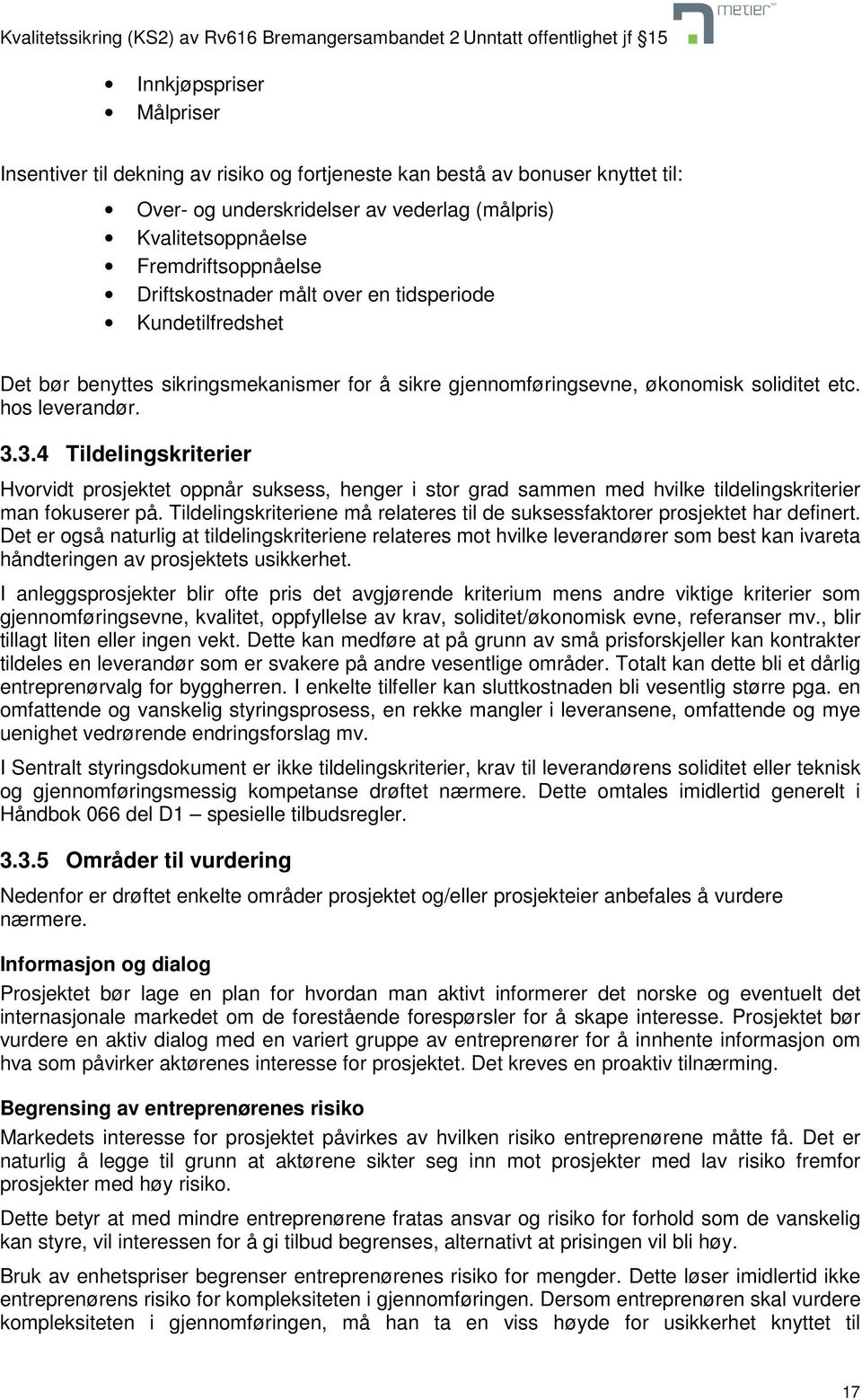 Kvalitetssikring (KS2) av Rv616 Bremangersambandet 2 Unntatt offentlighet jf §15

metier

- Innkjøpspriser
- Målpriser

Insentiver til dekning av risiko og fortjeneste kan bestå av bonuser knyttet til:

- Over- og underskridelser av vederlag (målpris)
- Kvalitetsoppnåelse
- Fremdriftsoppnåelse
- Driftskostnader målt over en tidsperiode
- Kundetilfredshet

Det bør benyttes sikringsmekanismer for å sikre gjennomføringsevne, økonomisk soliditet etc. hos leverandør.

3.3.4 Tildelingskriterier

Hvorvidt prosjektet oppnår suksess, henger i stor grad sammen med hvilke tildelingskriterier man fokuserer på. Tildelingskriteriene må relateres til de suksessfaktorer prosjektet har definert. Det er også naturlig at tildelingskriteriene relateres mot hvilke leverandører som best kan ivareta håndteringen av prosjektets usikkerhet.

I anleggsprosjekter blir ofte pris det avgjørende kriterium mens andre viktige kriterier som gjennomføringsevne, kvalitet, oppfyllelse av krav, soliditet/økonomisk evne, referanser mv., blir tillagt liten eller ingen vekt. Dette kan medføre at på grunn av små prisforskjeller kan kontrakter tildeles en leverandør som er svakere på andre vesentlige områder. Totalt kan dette bli et dårlig entreprenørvalg for byggherren. I enkelte tilfeller kan sluttkostnaden bli vesentlig større pga. en omfattende og vanskelig styringsprosess, en rekke mangler i leveransene, omfattende og mye uenighet vedrørende endringsforslag mv.

I Sentralt styringsdokument er ikke tildelingskriterier, krav til leverandørens soliditet eller teknisk og gjennomføringsmessig kompetanse drøftet nærmere. Dette omtales imidlertid generelt i Håndbok 066 del D1 – spesielle tilbudsregler.

3.3.5 Områder til vurdering

Nedenfor er drøftet enkelte områder prosjektet og/eller prosjekteier anbefales å vurdere nærmere.

Informasjon og dialog

Prosjektet bør lage en plan for hvordan man aktivt informerer det norske og eventuelt det internasjonale markedet om de forestående forespørsler for å skape interesse. Prosjektet bør vurdere en aktiv dialog med en variert gruppe av entreprenører for å innhente informasjon om hva som påvirker aktørenes interesse for prosjektet. Det kreves en proaktiv tilnærming.

Begrensing av entreprenørenes risiko

Markedets interesse for prosjektet påvirkes av hvilken risiko entreprenørene måtte få. Det er naturlig å legge til grunn at aktørene sikter seg inn mot prosjekter med lav risiko fremfor prosjekter med høy risiko.

Dette betyr at med mindre entreprenørene fratas ansvar og risiko for forhold som de vanskelig kan styre, vil interessen for å gi tilbud begrenses, alternativt at prisingen vil bli høy.

Bruk av enhetspriser begrenser entreprenørenes risiko for mengder. Dette løser imidlertid ikke entreprenørens risiko for kompleksiteten i gjennomføringen. Dersom entreprenøren skal vurdere kompleksiteten i gjennomføringen, må han ta en viss høyde for usikkerhet knyttet til

17